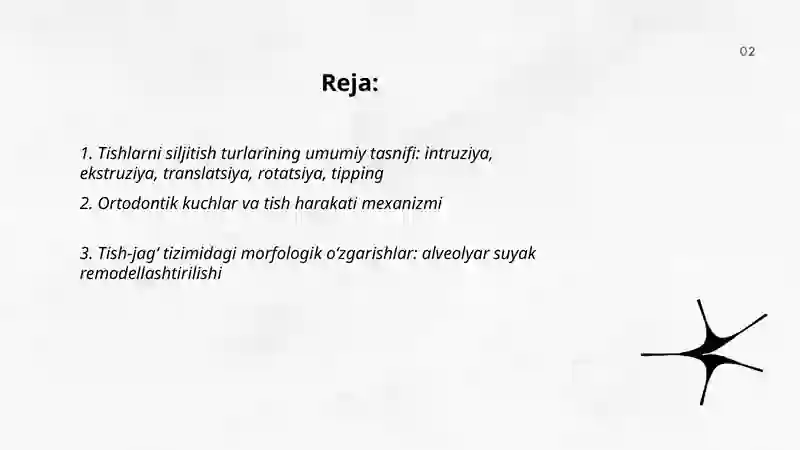 02

Reja:

1. Tishlarni siljitish turlarining umumiy tasnifi: intruziya, ekstruziya, translatsiya, rotatsiya, tipping

2. Ortodontik kuchlar va tish harakati mexanizmi

3. Tish-jag' tizimidagi morfologik o'zgarishlar: alveolyar suyak remodellashtirilishi